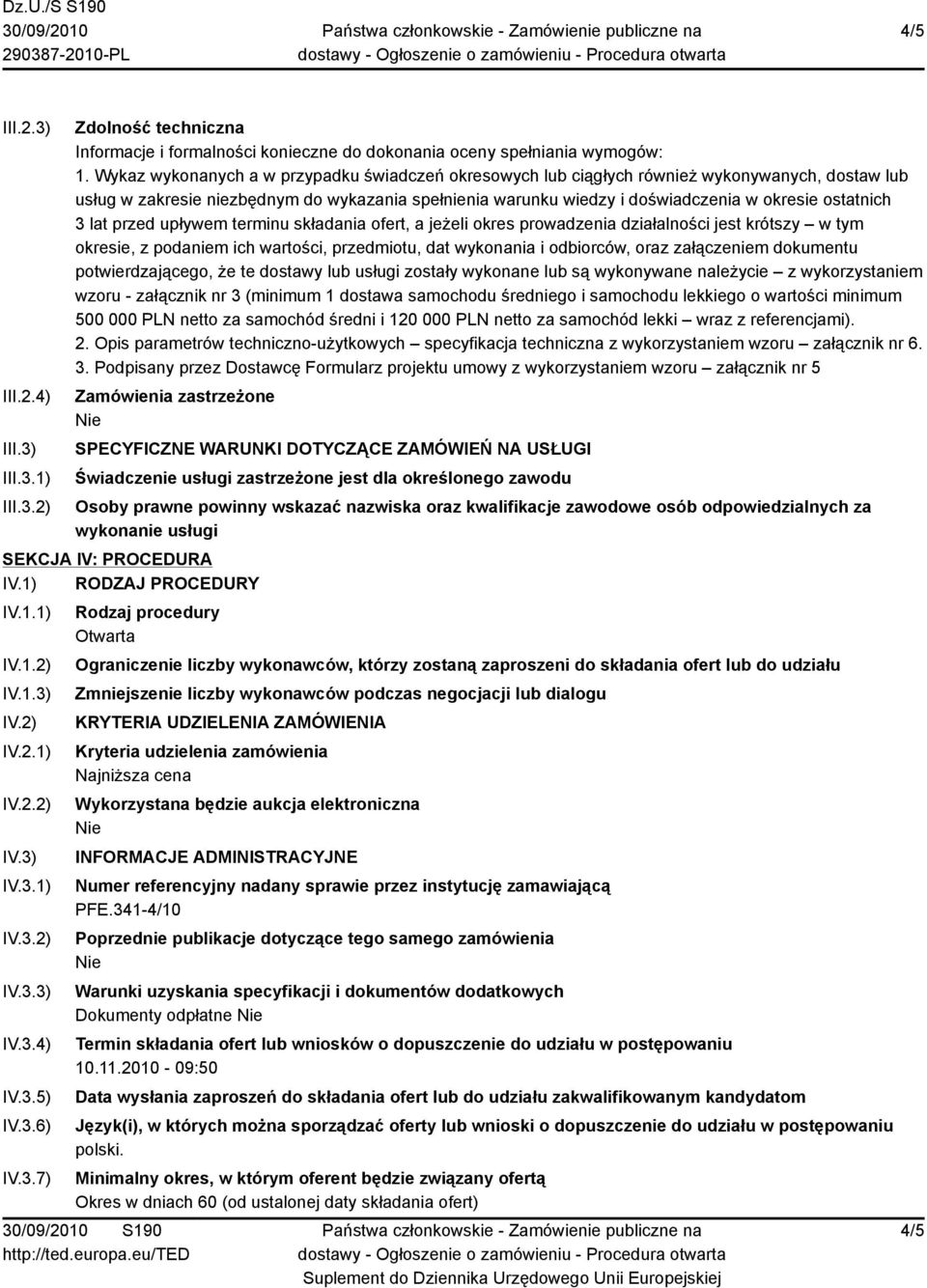 Dz.U./S S190
30/09/2010
290387-2010-PL

Państwa członkowskie - Zamówienie publiczne na dostawy - Ogłoszenie o zamówieniu - Procedura otwarta

4/5

III.2.3) Zdolność techniczna
Informacje i formalności konieczne do dokonania oceny spełniania wymogów:
1. Wykaz wykonanych a w przypadku świadczeń okresowych lub ciągłych również wykonywanych, dostaw lub usług w zakresie niezbędnym do wykazania spełnienia warunku wiedzy i doświadczenia w okresie ostatnich 3 lat przed upływem terminu składania ofert, a jeżeli okres prowadzenia działalności jest krótszy – w tym okresie, z podaniem ich wartości, przedmiotu, dat wykonania i odbiorców, oraz załączeniem dokumentu potwierdzającego, że te dostawy lub usługi zostały wykonane lub są wykonywane należycie – z wykorzystaniem wzoru - załącznik nr 3 (minimum 1 dostawa samochodu średniego i samochodu lekkiego o wartości minimum 500 000 PLN netto za samochód średni i 120 000 PLN netto za samochód lekki – wraz z referencjami).
2. Opis parametrów techniczno-użytkowych – specyfikacja techniczna z wykorzystaniem wzoru – załącznik nr 6.
3. Podpisany przez Dostawcę Formularz projektu umowy z wykorzystaniem wzoru – załącznik nr 5

III.2.4) Zamówienia zastrzeżone
Nie

III.3) SPECYFICZNE WARUNKI DOTYCZĄCE ZAMÓWIEŃ NA USŁUGI

III.3.1) Świadczenie usługi zastrzeżone jest dla określonego zawodu

III.3.2) Osoby prawne powinny wskazać nazwiska oraz kwalifikacje zawodowe osób odpowiedzialnych za wykonanie usługi

SEKCJA IV: PROCEDURA

IV.1) RODZAJ PROCEDURY

IV.1.1) Rodzaj procedury
Otwarta

IV.1.2) Ograniczenie liczby wykonawców, którzy zostaną zaproszeni do składania ofert lub do udziału

IV.1.3) Zmniejszenie liczby wykonawców podczas negocjacji lub dialogu

IV.2) KRYTERIA UDZIELENIA ZAMÓWIENIA

IV.2.1) Kryteria udzielenia zamówienia
Najniższa cena

IV.2.2) Wykorzystana będzie aukcja elektroniczna
Nie

IV.3) INFORMACJE ADMINISTRACYJNE

IV.3.1) Numer referencyjny nadany sprawie przez instytucję zamawiającą
PFE.341-4/10

IV.3.2) Poprzednie publikacje dotyczące tego samego zamówienia
Nie

IV.3.3) Warunki uzyskania specyfikacji i dokumentów dodatkowych
Dokumenty odpłatne Nie

IV.3.4) Termin składania ofert lub wniosków o dopuszczenie do udziału w postępowaniu
10.11.2010 - 09:50

IV.3.5) Data wysłania zaproszeń do składania ofert lub do udziału zakwalifikowanym kandydatom

IV.3.6) Język(i), w których można sporządzać oferty lub wnioski o dopuszczenie do udziału w postępowaniu
polski.

IV.3.7) Minimalny okres, w którym oferent będzie związany ofertą
Okres w dniach 60 (od ustalonej daty składania ofert)

30/09/2010 S190
http://ted.europa.eu/TED

Państwa członkowskie - Zamówienie publiczne na dostawy - Ogłoszenie o zamówieniu - Procedura otwarta
Suplement do Dziennika Urzędowego Unii Europejskiej

4/5